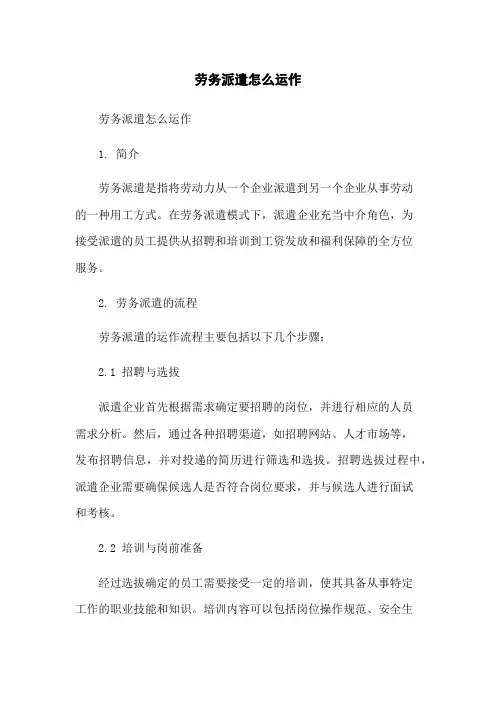 劳务派遣怎么运作

劳务派遣怎么运作

1. 简介

劳务派遣是指将劳动力从一个企业派遣到另一个企业从事劳动的一种用工方式。在劳务派遣模式下，派遣企业充当中介角色，为接受派遣的员工提供从招聘和培训到工资发放和福利保障的全方位服务。

2. 劳务派遣的流程

劳务派遣的运作流程主要包括以下几个步骤：

2.1 招聘与选拔

派遣企业首先根据需求确定要招聘的岗位，并进行相应的人员需求分析。然后，通过各种招聘渠道，如招聘网站、人才市场等，发布招聘信息，并对投递的简历进行筛选和选拔。招聘选拔过程中，派遣企业需要确保候选人是否符合岗位要求，并与候选人进行面试和考核。

2.2 培训与岗前准备

经过选拔确定的员工需要接受一定的培训，使其具备从事特定工作的职业技能和知识。培训内容可以包括岗位操作规范、安全生